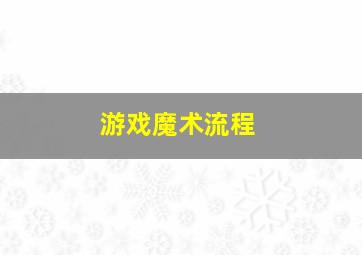 游戏魔术流程